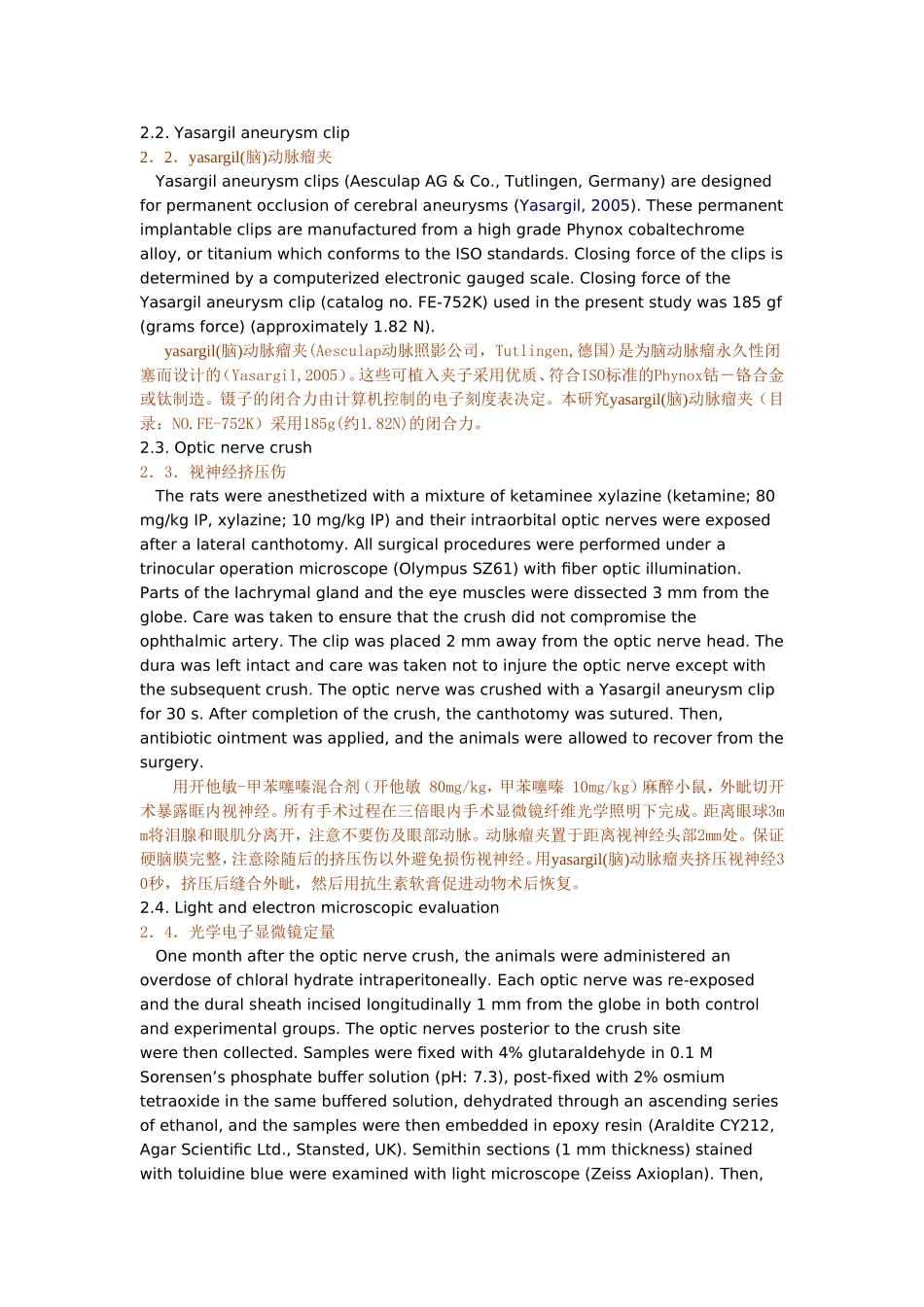 2.2. Yasargil aneurysm clip
2．2．yasargil(脑)动脉瘤夹

Yasargil aneurysm clips (Aesculap AG & Co., Tutlingen, Germany) are designed for permanent occlusion of cerebral aneurysms (Yasargil, 2005). These permanent implantable clips are manufactured from a high grade Phynox cobaltechrome alloy, or titanium which conforms to the ISO standards. Closing force of the clips is determined by a computerized electronic gauged scale. Closing force of the Yasargil aneurysm clip (catalog no. FE-752K) used in the present study was 185 gf (grams force) (approximately 1.82 N).

yasargil(脑)动脉瘤夹(Aesculap动脉照影公司，Tutlingen,德国)是为脑动脉瘤永久性闭塞而设计的(Yasargil,2005)。这些可植入夹子采用优质、符合ISO标准的Phynox钴－铬合金或钛制造。镊子的闭合力由计算机控制的电子刻度表决定。本研究yasargil(脑)动脉瘤夹（目录：NO.FE-752K）采用185g(约1.82N)的闭合力。

2.3. Optic nerve crush
2．3．视神经挤压伤

The rats were anesthetized with a mixture of ketaminee xylazine (ketamine; 80 mg/kg IP, xylazine; 10 mg/kg IP) and their intraorbital optic nerves were exposed after a lateral canthotomy. All surgical procedures were performed under a trinocular operation microscope (Olympus SZ61) with fiber optic illumination. Parts of the lachrymal gland and the eye muscles were dissected 3 mm from the globe. Care was taken to ensure that the crush did not compromise the ophthalmic artery. The clip was placed 2 mm away from the optic nerve head. The dura was left intact and care was taken not to injure the optic nerve except with the subsequent crush. The optic nerve was crushed with a Yasargil aneurysm clip for 30 s. After completion of the crush, the canthotomy was sutured. Then, antibiotic ointment was applied, and the animals were allowed to recover from the surgery.

用开他敏-甲苯噻嗪混合剂（开他敏 80mg/kg，甲苯噻嗪 10mg/kg）麻醉小鼠，外眦切开术暴露眶内视神经。所有手术过程在三倍眼内手术显微镜纤维光学照明下完成。距离眼球3mm将泪腺和眼肌分离开，注意不要伤及眼部动脉。动脉瘤夹置于距离视神经头部2mm处。保证硬脑膜完整，注意除随后的挤压伤以外避免损伤视神经。用yasargil(脑)动脉瘤夹挤压视神经30秒，挤压后缝合外眦，然后用抗生素软膏促进动物术后恢复。

2.4. Light and electron microscopic evaluation
2．4．光学电子显微镜定量

One month after the optic nerve crush, the animals were administered an overdose of chloral hydrate intraperitoneally. Each optic nerve was re-exposed and the dural sheath incised longitudinally 1 mm from the globe in both control and experimental groups. The optic nerves posterior to the crush site were then collected. Samples were fixed with 4% glutaraldehyde in 0.1 M Sorensen’s phosphate buffer solution (pH: 7.3), post-fixed with 2% osmium tetraoxide in the same buffered solution, dehydrated through an ascending series of ethanol, and the samples were then embedded in epoxy resin (Araldite CY212, Agar Scientific Ltd., Stansted, UK). Semithin sections (1 mm thickness) stained with toluidine blue were examined with light microscope (Zeiss Axioplan). Then,